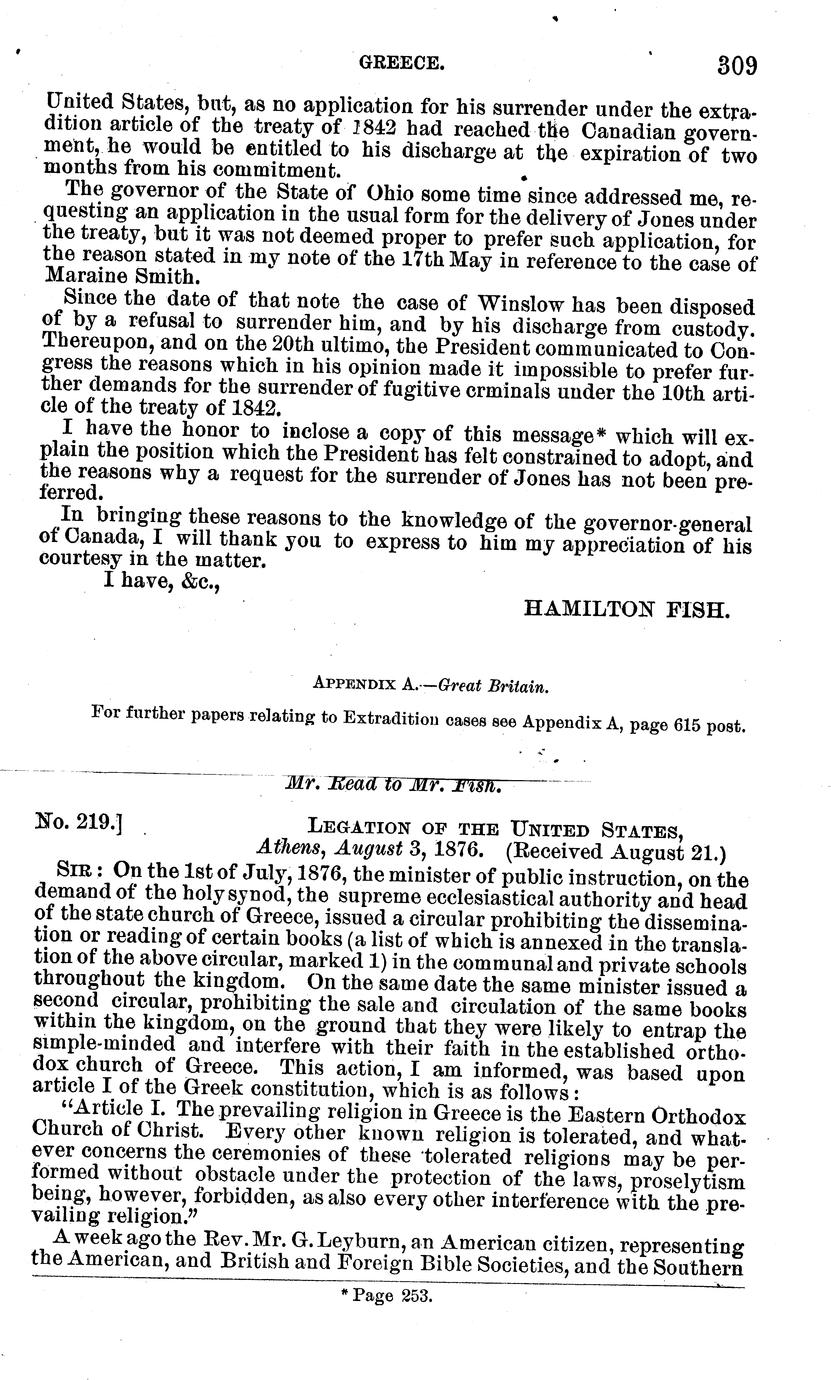 GREECE. 309

United States, but, as no application for his surrender under the extradition article of the treaty of 1842 had reached the Canadian government, he would be entitled to his discharge at the expiration of two months from his commitment.

The governor of the State of Ohio some time since addressed me, requesting an application in the usual form for the delivery of Jones under the treaty, but it was not deemed proper to prefer such application, for the reason stated in my note of the 17th May in reference to the case of Maraine Smith.

Since the date of that note the case of Winslow has been disposed of by a refusal to surrender him, and by his discharge from custody. Thereupon, and on the 20th ultimo, the President communicated to Congress the reasons which in his opinion made it impossible to prefer further demands for the surrender of fugitive crminals under the 10th article of the treaty of 1842.

I have the honor to inclose a copy of this message* which will explain the position which the President has felt constrained to adopt, and the reasons why a request for the surrender of Jones has not been preferred.

In bringing these reasons to the knowledge of the governor-general of Canada, I will thank you to express to him my appreciation of his courtesy in the matter.

I have, &c.,

HAMILTON FISH.

APPENDIX A.—Great Britain.

For further papers relating to Extradition cases see Appendix A, page 615 post.

Mr. Read to Mr. Fish.

No. 219.] LEGATION OF THE UNITED STATES, Athens, August 3, 1876. (Received August 21.)

SIR: On the 1st of July, 1876, the minister of public instruction, on the demand of the holy synod, the supreme ecclesiastical authority and head of the state church of Greece, issued a circular prohibiting the dissemination or reading of certain books (a list of which is annexed in the translation of the above circular, marked 1) in the communal and private schools throughout the kingdom. On the same date the same minister issued a second circular, prohibiting the sale and circulation of the same books within the kingdom, on the ground that they were likely to entrap the simple-minded and interfere with their faith in the established orthodox church of Greece. This action, I am informed, was based upon article I of the Greek constitution, which is as follows:

"Article I. The prevailing religion in Greece is the Eastern Orthodox Church of Christ. Every other known religion is tolerated, and whatever concerns the ceremonies of these tolerated religions may be performed without obstacle under the protection of the laws, proselytism being, however, forbidden, as also every other interference with the prevailing religion."

A week ago the Rev. Mr. G. Leyburn, an American citizen, representing the American, and British and Foreign Bible Societies, and the Southern

* Page 253.